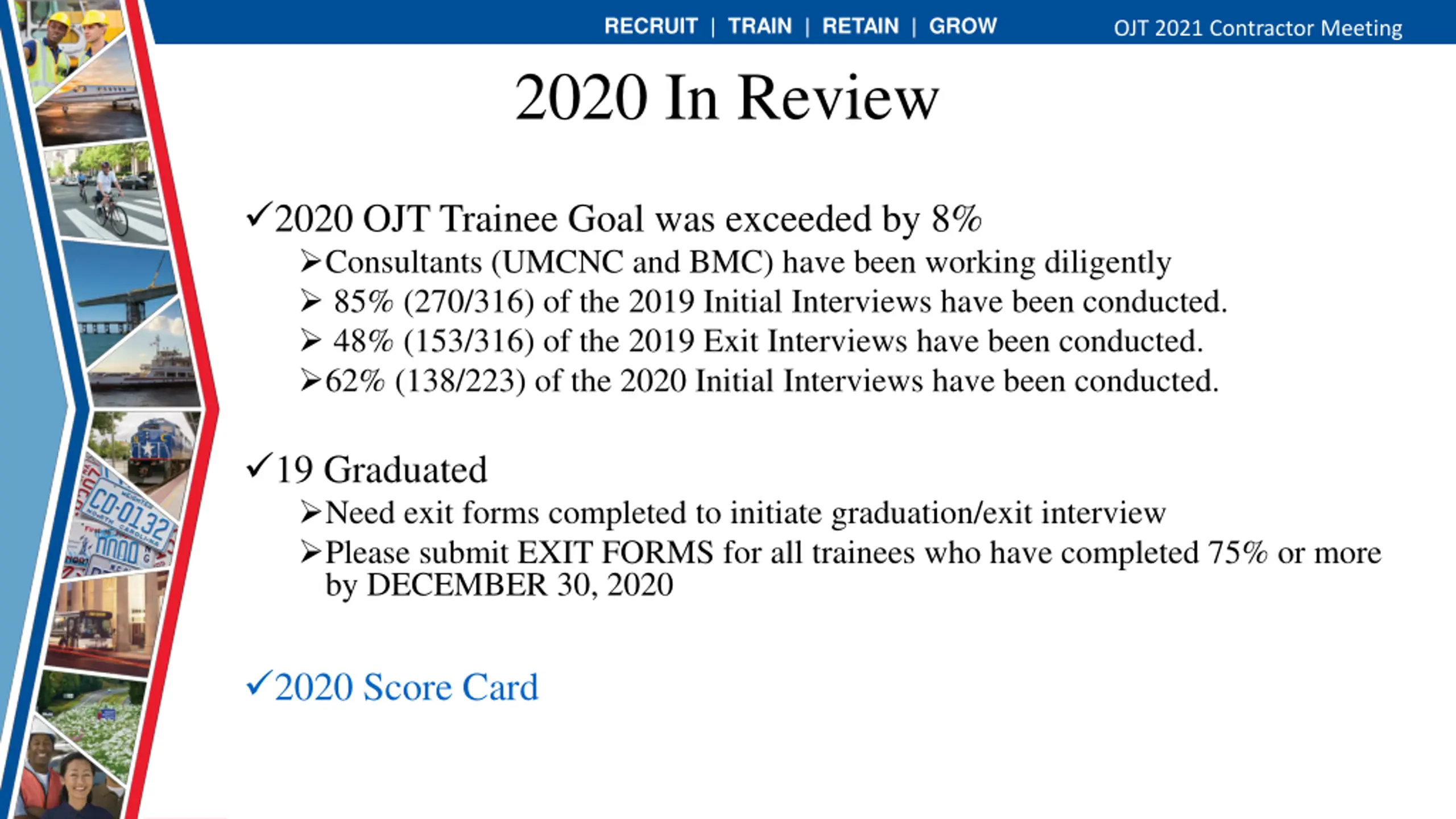 RECRUIT | TRAIN | RETAIN | GROW

OJT 2021 Contractor Meeting

2020 In Review

✓2020 OJT Trainee Goal was exceeded by 8%

➢Consultants (UMCNC and BMC) have been working diligently

➢ 85% (270/316) of the 2019 Initial Interviews have been conducted.

➢ 48% (153/316) of the 2019 Exit Interviews have been conducted.

➢62% (138/223) of the 2020 Initial Interviews have been conducted.

✓19 Graduated

➢Need exit forms completed to initiate graduation/exit interview

➢Please submit EXIT FORMS for all trainees who have completed 75% or more by DECEMBER 30, 2020

✓2020 Score Card